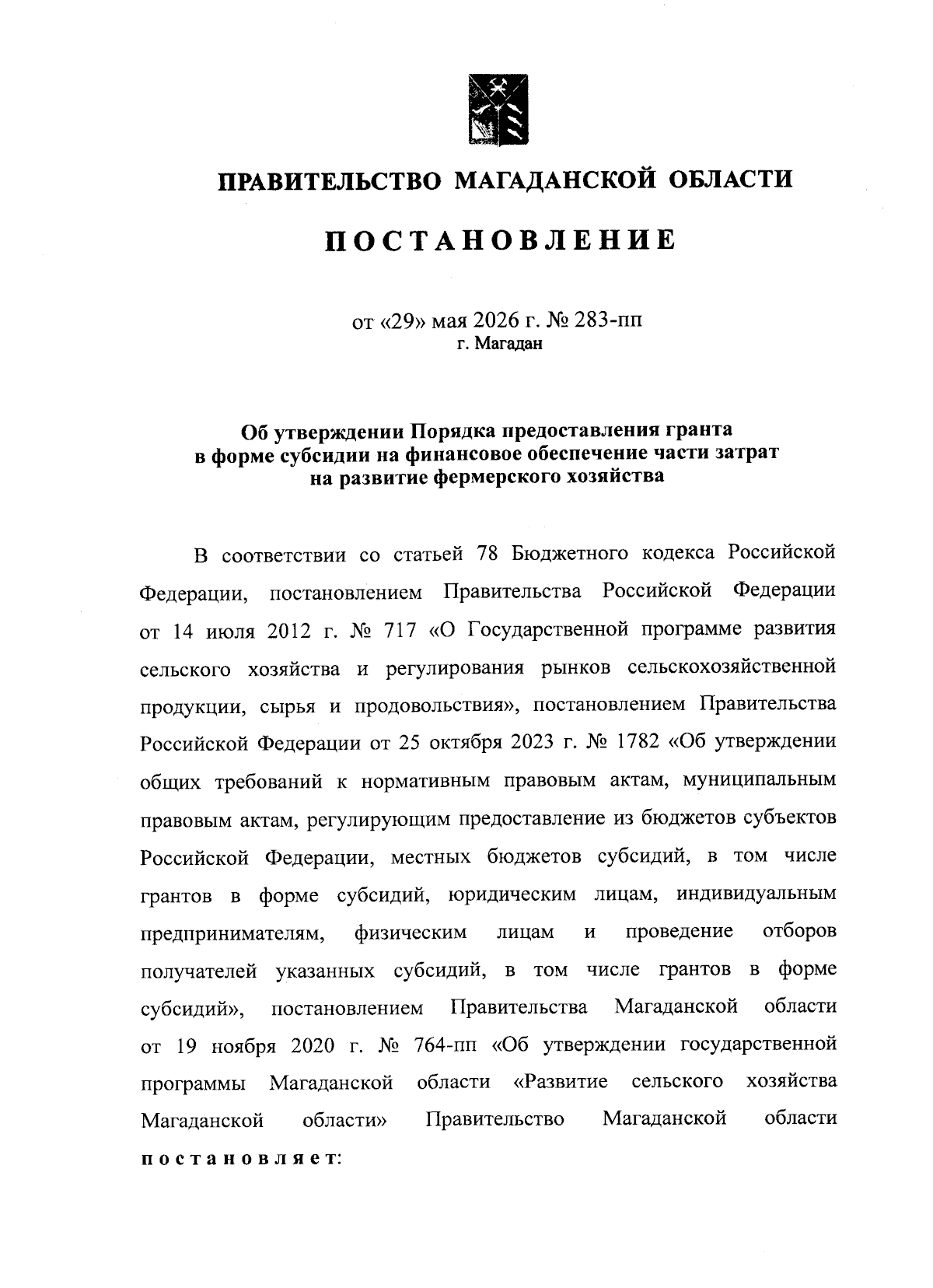 ПРАВИТЕЛЬСТВО МАГАДАНСКОЙ ОБЛАСТИ

ПОСТАНОВЛЕНИЕ

от «29» мая 2026 г. № 283-пп
г. Магадан

Об утверждении Порядка предоставления гранта в форме субсидии на финансовое обеспечение части затрат на развитие фермерского хозяйства

В соответствии со статьей 78 Бюджетного кодекса Российской Федерации, постановлением Правительства Российской Федерации от 14 июля 2012 г. № 717 «О Государственной программе развития сельского хозяйства и регулирования рынков сельскохозяйственной продукции, сырья и продовольствия», постановлением Правительства Российской Федерации от 25 октября 2023 г. № 1782 «Об утверждении общих требований к нормативным правовым актам, муниципальным правовым актам, регулирующим предоставление из бюджетов субъектов Российской Федерации, местных бюджетов субсидий, в том числе грантов в форме субсидий, юридическим лицам, индивидуальным предпринимателям, физическим лицам и проведение отборов получателей указанных субсидий, в том числе грантов в форме субсидий», постановлением Правительства Магаданской области от 19 ноября 2020 г. № 764-пп «Об утверждении государственной программы Магаданской области «Развитие сельского хозяйства Магаданской области» Правительство Магаданской области постановляет: